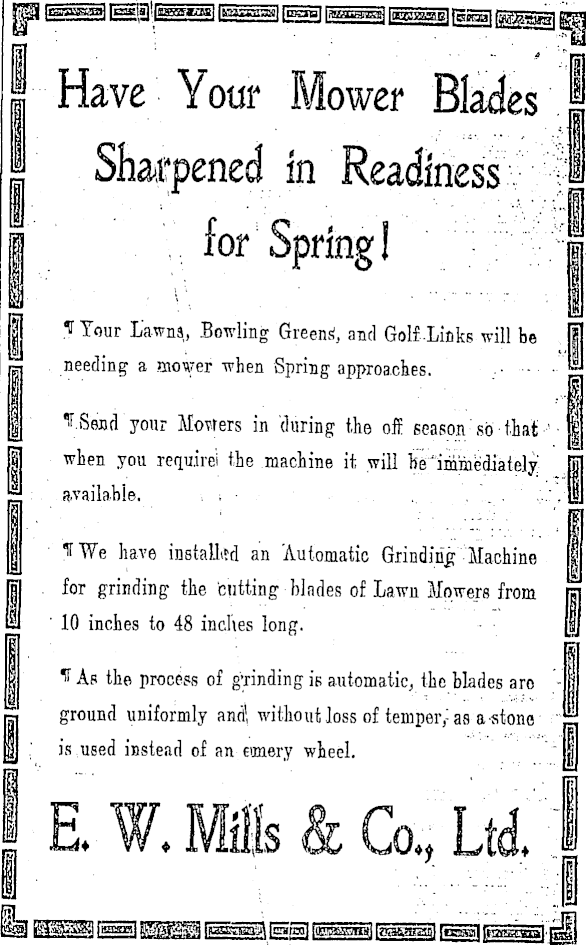 Have Your Mower Blades Sharpened in Readiness for Spring!

¶ Your Lawns, Bowling Greens, and Golf Links will be needing a mower when Spring approaches.

¶ Send your Mowers in during the off season so that when you require the machine it will be immediately available.

¶ We have installed an Automatic Grinding Machine for grinding the cutting blades of Lawn Mowers from 10 inches to 48 inches long.

¶ As the process of grinding is automatic, the blades are ground uniformly and without loss of temper, as a stone is used instead of an emery wheel.

E. W. Mills & Co., Ltd.